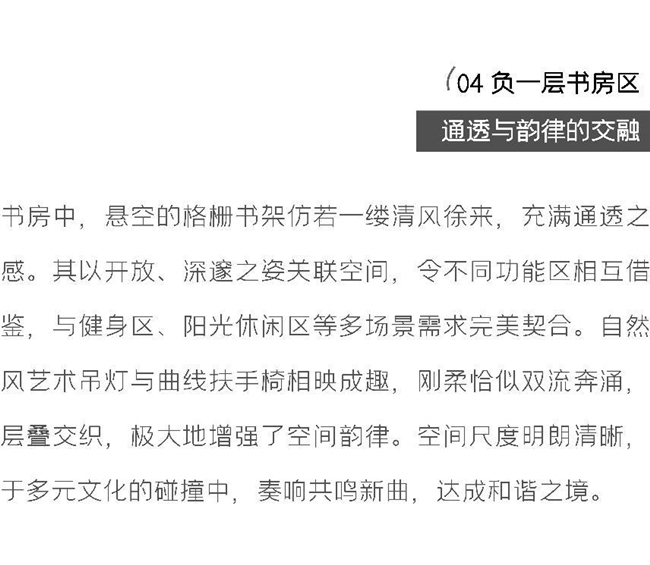 04 负一层书房区

通透与韵律的交融

书房中，悬空的格栅书架仿若一缕清风徐来，充满通透之感。其以开放、深邃之姿关联空间，令不同功能区相互借鉴，与健身区、阳光休闲区等多场景需求完美契合。自然风艺术吊灯与曲线扶手椅相映成趣，刚柔恰似双流奔涌，层叠交织，极大地增强了空间韵律。空间尺度明朗清晰，于多元文化的碰撞中，奏响共鸣新曲，达成和谐之境。